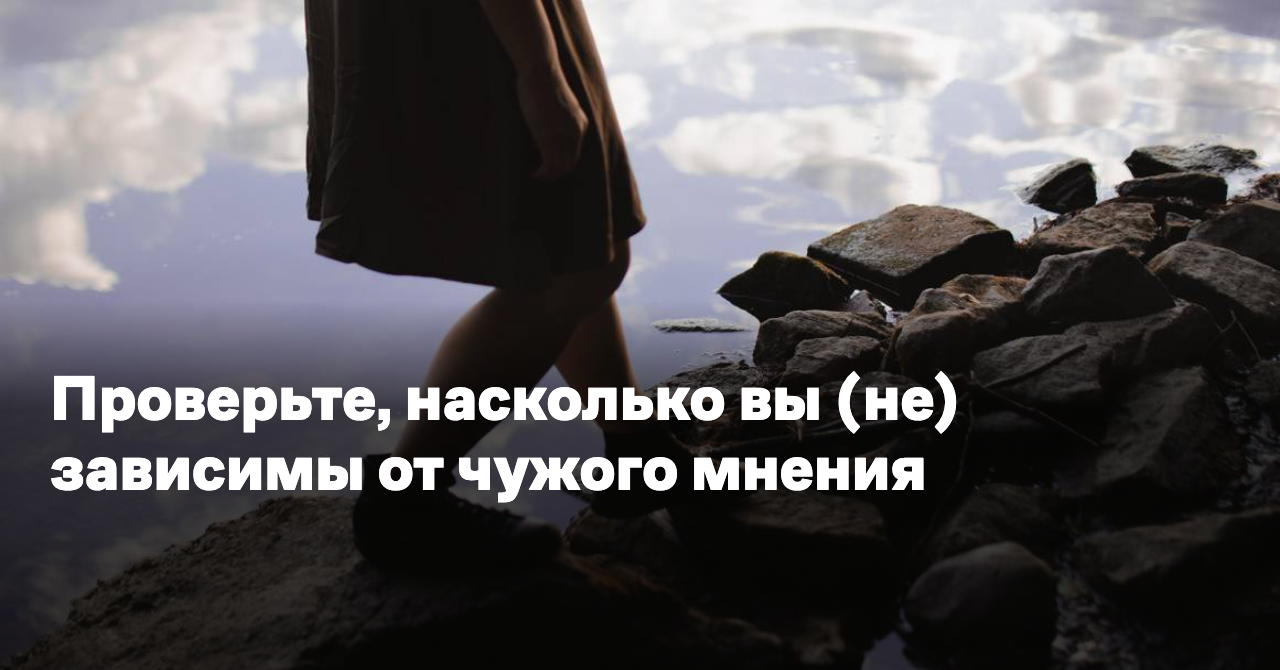 Проверьте, насколько вы (не) зависимы от чужого мнения